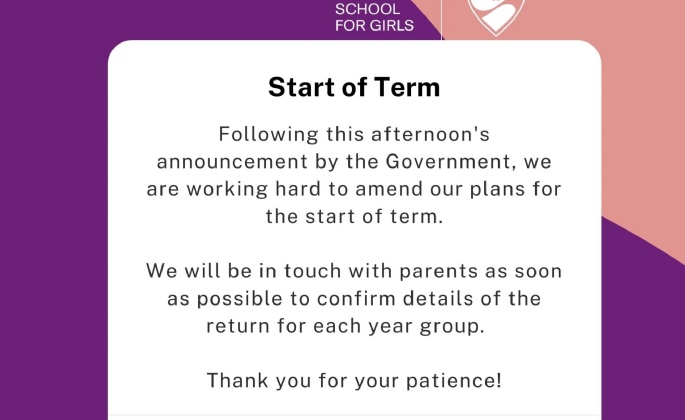 SCHOOL
FOR GIRLS

Start of Term

Following this afternoon's announcement by the Government, we are working hard to amend our plans for the start of term.

We will be in touch with parents as soon as possible to confirm details of the return for each year group.

Thank you for your patience!